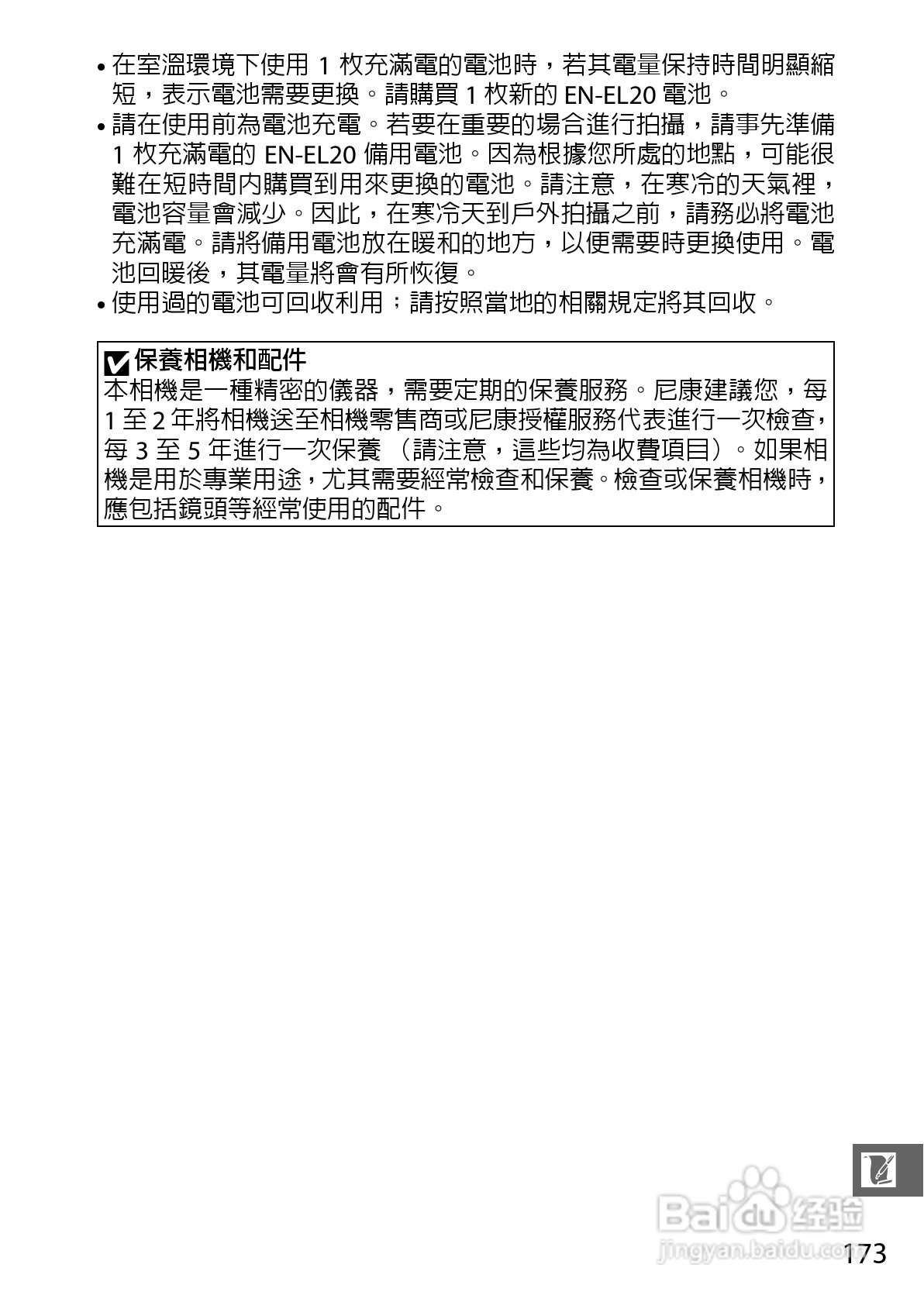 • 在室溫環境下使用 1 枚充滿電的電池時，若其電量保持時間明顯縮短，表示電池需要更換。請購買 1 枚新的 EN-EL20 電池。
• 請在使用前為電池充電。若要在重要的場合進行拍攝，請事先準備 1 枚充滿電的 EN-EL20 備用電池。因為根據您所處的地點，可能很難在短時間內購買到用來更換的電池。請注意，在寒冷的天氣裡，電池容量會減少。因此，在寒冷天到戶外拍攝之前，請務必將電池充滿電。請將備用電池放在暖和的地方，以便需要時更換使用。電池回暖後，其電量將會有所恢復。
• 使用過的電池可回收利用；請按照當地的相關規定將其回收。

保養相機和配件
本相機是一種精密的儀器，需要定期的保養服務。尼康建議您，每 1 至 2 年將相機送至相機零售商或尼康授權服務代表進行一次檢查，每 3 至 5 年進行一次保養 （請注意，這些均為收費項目）。如果相機是用於專業用途，尤其需要經常檢查和保養。檢查或保養相機時，應包括鏡頭等經常使用的配件。

Baidu 经验
jingyan.baidu.com
173